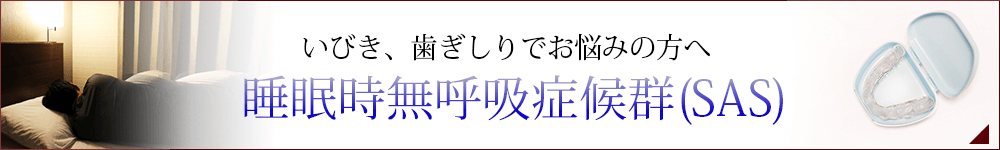 いびき、歯ぎしりでお悩みの方へ
睡眠時無呼吸症候群(SAS)